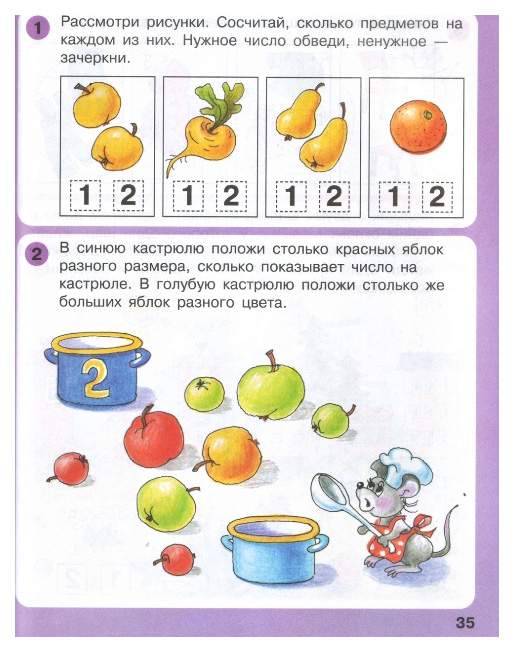 1 Рассмотри рисунки. Сосчитай, сколько предметов на каждом из них. Нужное число обведи, ненужное — зачеркни.

1 2

1 2

1 2

1 2

2 В синюю кастрюлю положи столько красных яблок разного размера, сколько показывает число на кастрюле. В голубую кастрюлю положи столько же больших яблок разного цвета.

2

35